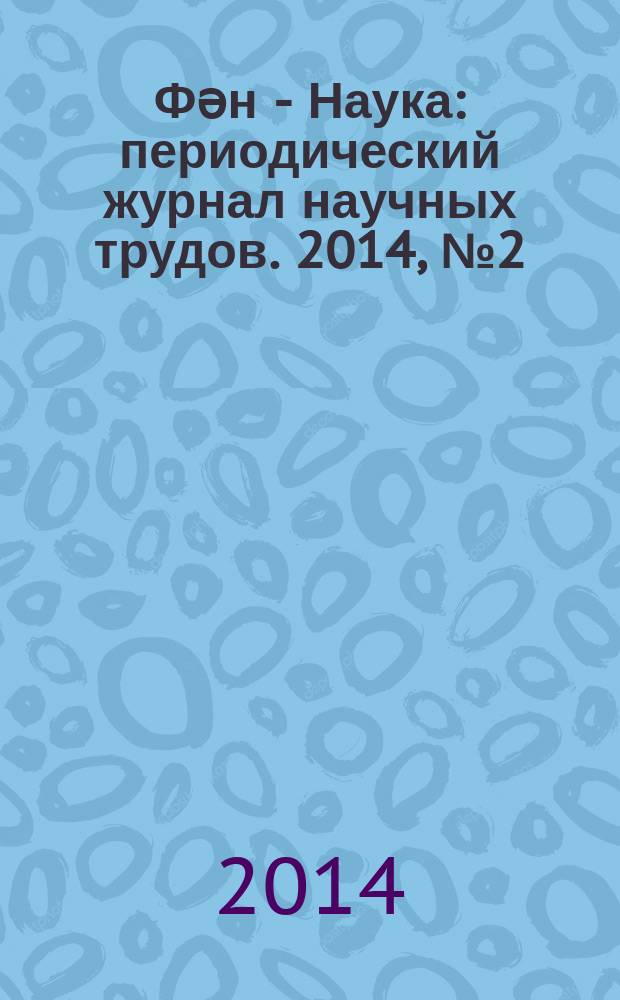 Фән - Наука: периодический журнал научных трудов. 2014, №2

2014